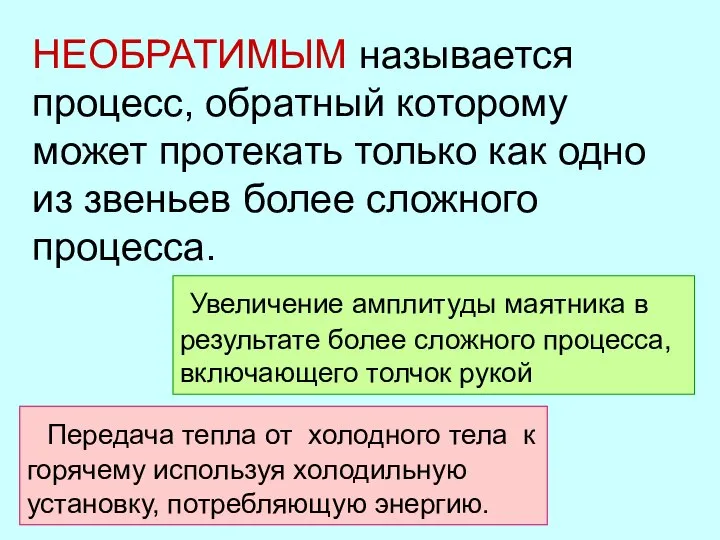 НЕОБРАТИМЫМ называется процесс, обратный которому может протекать только как одно из звеньев более сложного процесса.

Увеличение амплитуды маятника в результате более сложного процесса, включающего толчок рукой

Передача тепла от холодного тела к горячему используя холодильную установку, потребляющую энергию.